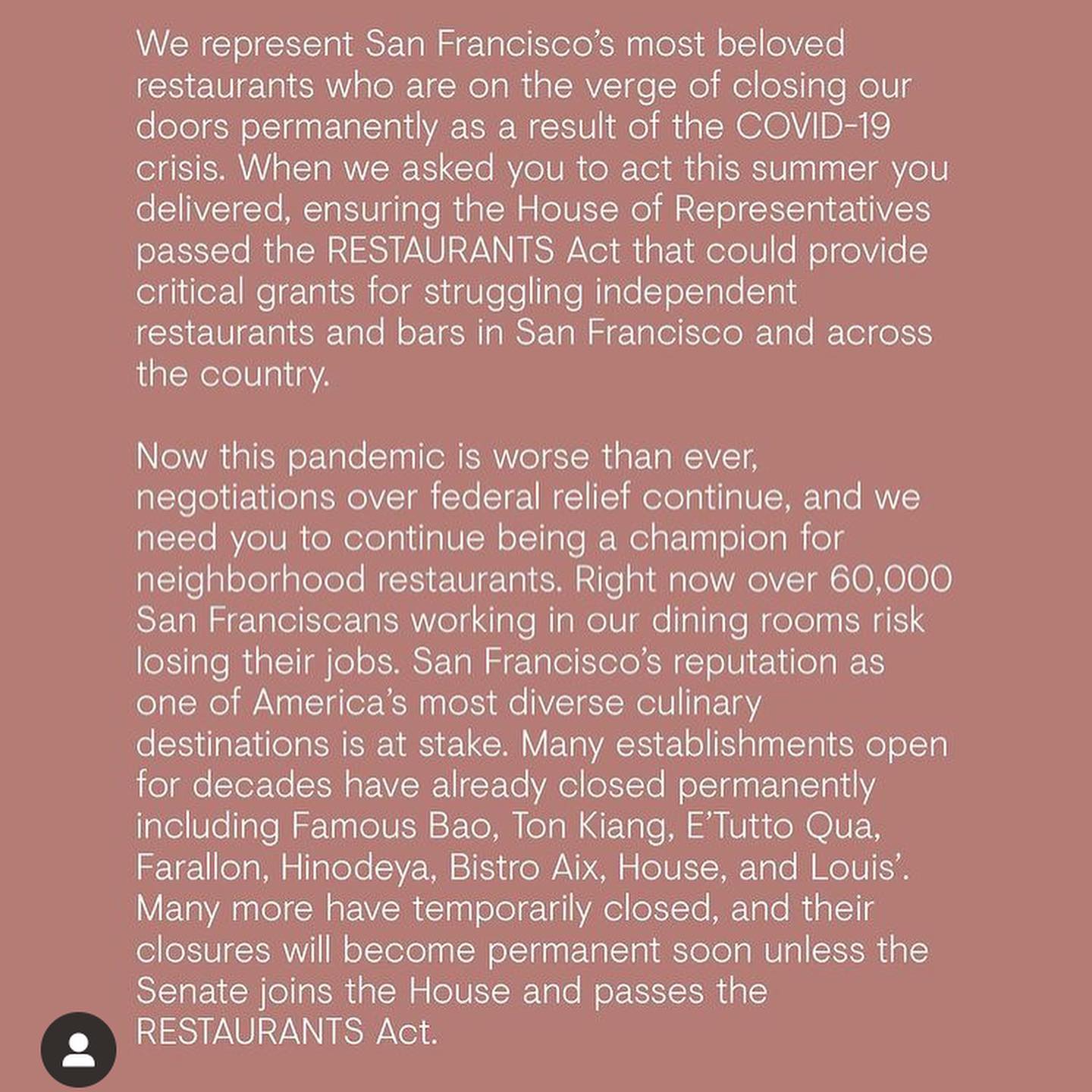 We represent San Francisco's most beloved restaurants who are on the verge of closing our doors permanently as a result of the COVID-19 crisis. When we asked you to act this summer you delivered, ensuring the House of Representatives passed the RESTAURANTS Act that could provide critical grants for struggling independent restaurants and bars in San Francisco and across the country.

Now this pandemic is worse than ever, negotiations over federal relief continue, and we need you to continue being a champion for neighborhood restaurants. Right now over 60,000 San Franciscans working in our dining rooms risk losing their jobs. San Francisco's reputation as one of America's most diverse culinary destinations is at stake. Many establishments open for decades have already closed permanently including Famous Bao, Ton Kiang, E'Tutto Qua, Farallon, Hinodeya, Bistro Aix, House, and Louis'. Many more have temporarily closed, and their closures will become permanent soon unless the Senate joins the House and passes the RESTAURANTS Act.